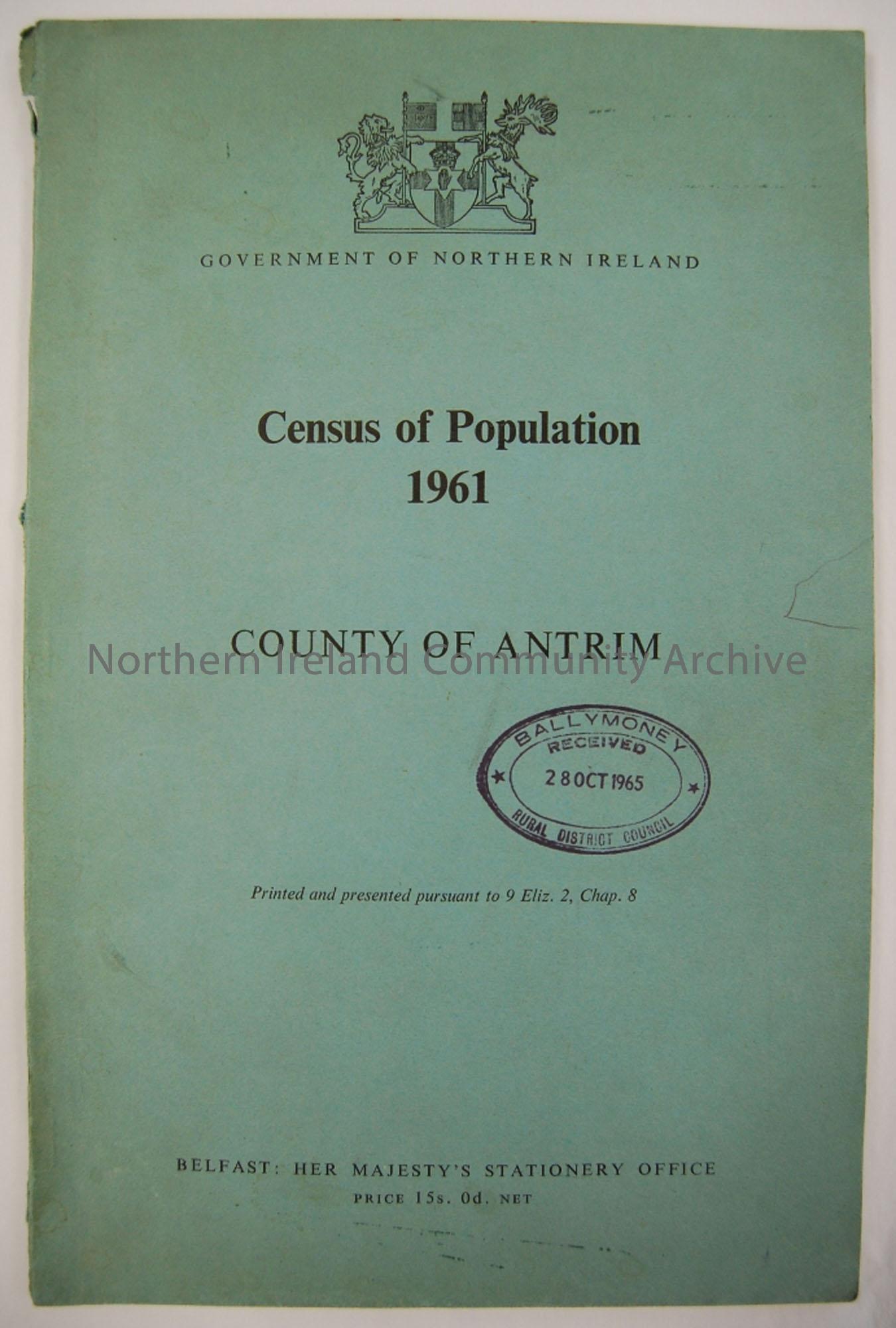 GOVERNMENT OF NORTHERN IRELAND

Census of Population
1961

COUNTY OF ANTRIM

BALLYMONEY
RECEIVED
28 OCT 1965
RURAL DISTRICT COUNCIL

Printed and presented pursuant to 9 Eliz. 2, Chap. 8

BELFAST: HER MAJESTY'S STATIONERY OFFICE
PRICE 15s. 0d. NET

Northern Ireland Community Archive